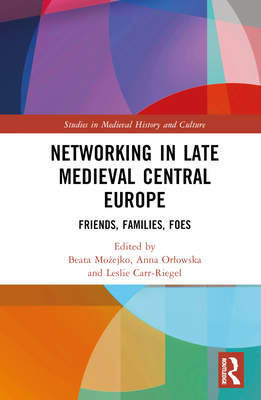 Studies in Medieval History and Culture

NETWORKING IN LATE MEDIEVAL CENTRAL EUROPE

FRIENDS, FAMILIES, FOES

Edited by
Beata Możejko, Anna Orłowska
and Leslie Carr-Riegel

ROUTLEDGE